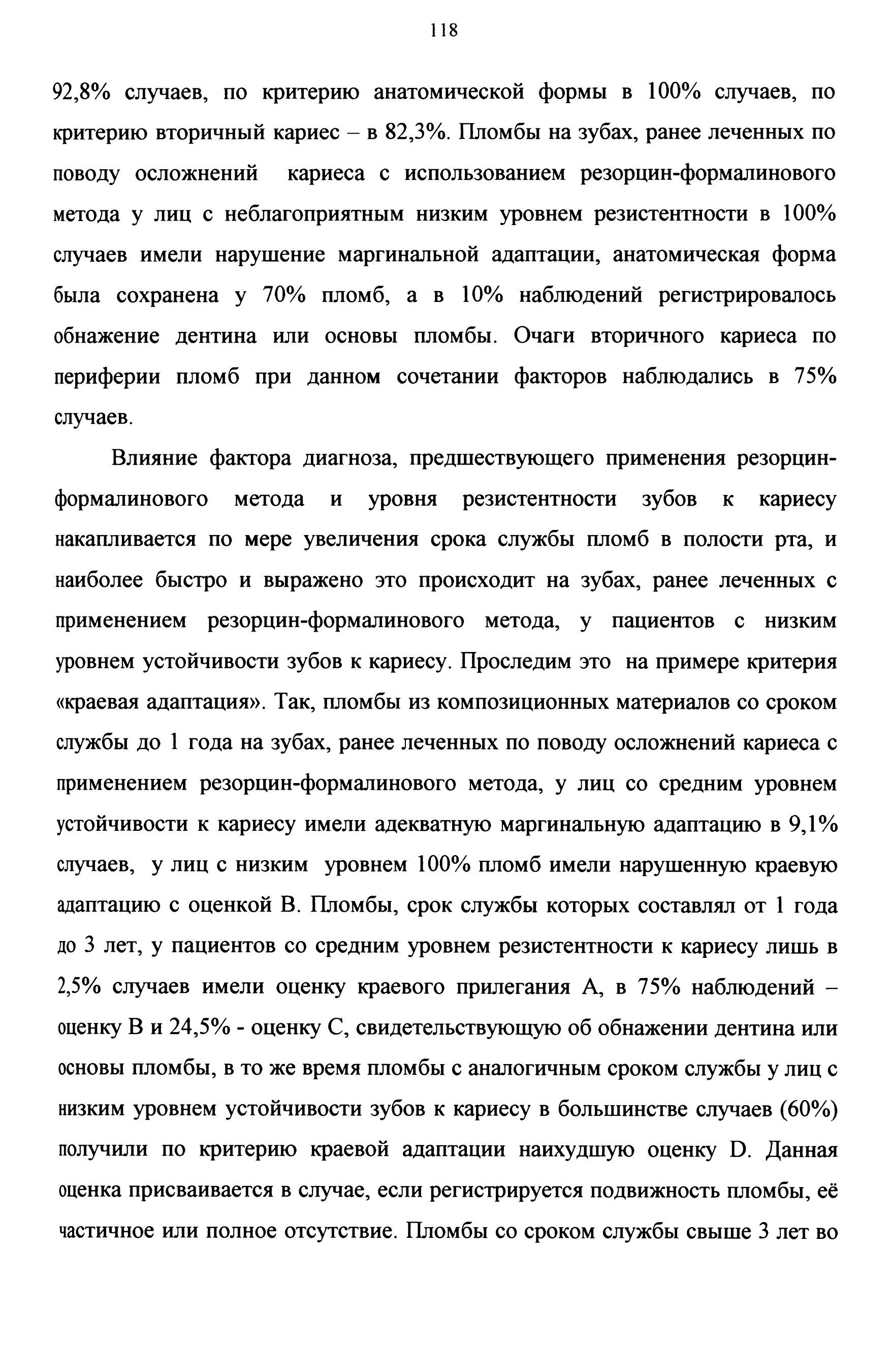 118

92,8% случаев, по критерию анатомической формы в 100% случаев, по критерию вторичный кариес – в 82,3%. Пломбы на зубах, ранее леченных по поводу осложнений кариеса с использованием резорцин-формалинового метода у лиц с неблагоприятным низким уровнем резистентности в 100% случаев имели нарушение маргинальной адаптации, анатомическая форма была сохранена у 70% пломб, а в 10% наблюдений регистрировалось обнажение дентина или основы пломбы. Очаги вторичного кариеса по периферии пломб при данном сочетании факторов наблюдались в 75% случаев.

Влияние фактора диагноза, предшествующего применения резорцин-формалинового метода и уровня резистентности зубов к кариесу накапливается по мере увеличения срока службы пломб в полости рта, и наиболее быстро и выражено это происходит на зубах, ранее леченных с применением резорцин-формалинового метода, у пациентов с низким уровнем устойчивости зубов к кариесу. Проследим это на примере критерия «краевая адаптация». Так, пломбы из композиционных материалов со сроком службы до 1 года на зубах, ранее леченных по поводу осложнений кариеса с применением резорцин-формалинового метода, у лиц со средним уровнем устойчивости к кариесу имели адекватную маргинальную адаптацию в 9,1% случаев, у лиц с низким уровнем 100% пломб имели нарушенную краевую адаптацию с оценкой В. Пломбы, срок службы которых составлял от 1 года до 3 лет, у пациентов со средним уровнем резистентности к кариесу лишь в 2,5% случаев имели оценку краевого прилегания А, в 75% наблюдений – оценку В и 24,5% - оценку С, свидетельствующую об обнажении дентина или основы пломбы, в то же время пломбы с аналогичным сроком службы у лиц с низким уровнем устойчивости зубов к кариесу в большинстве случаев (60%) получили по критерию краевой адаптации наихудшую оценку D. Данная оценка присваивается в случае, если регистрируется подвижность пломбы, её частичное или полное отсутствие. Пломбы со сроком службы свыше 3 лет во